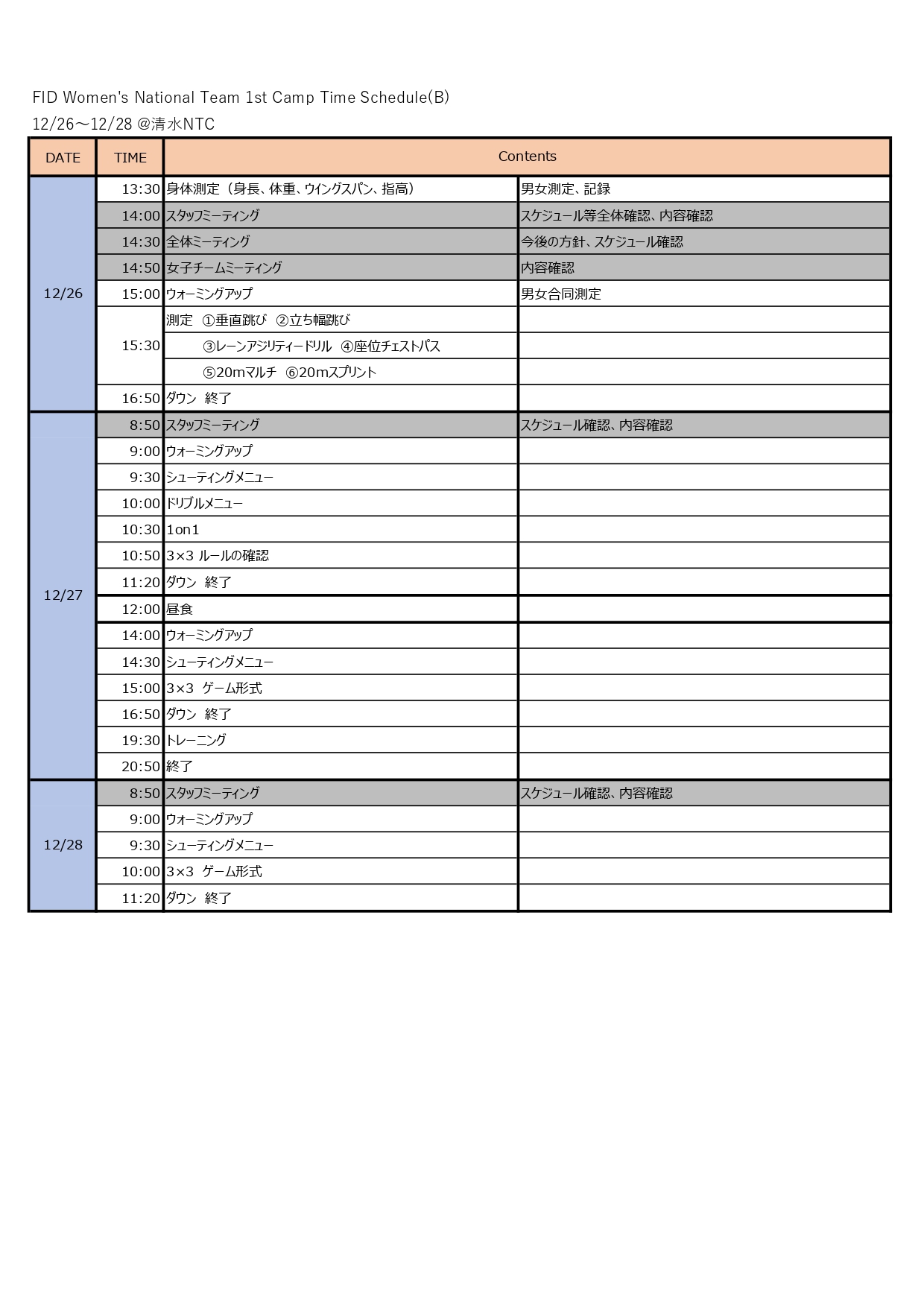 FID Women's National Team 1st Camp Time Schedule(B)
12/26～12/28 @清水NTC

| DATE | TIME | Contents | |
|---|---|---|---|
| 12/26 | 13:30 | 身体測定（身長、体重、ウイングスパン、指高） | 男女測定、記録 |
| | 14:00 | スタッフミーティング | スケジュール等全体確認、内容確認 |
| | 14:30 | 全体ミーティング | 今後の方針、スケジュール確認 |
| | 14:50 | 女子チームミーティング | 内容確認 |
| | 15:00 | ウォーミングアップ | 男女合同測定 |
| | 15:30 | 測定　①垂直跳び　②立ち幅跳び | |
| | | ③レーンアジリティードリル　④座位チェストパス | |
| | | ⑤20mマルチ　⑥20mスプリント | |
| | 16:50 | ダウン　終了 | |
| 12/27 | 8:50 | スタッフミーティング | スケジュール確認、内容確認 |
| | 9:00 | ウォーミングアップ | |
| | 9:30 | シューティングメニュー | |
| | 10:00 | ドリブルメニュー | |
| | 10:30 | 1on1 | |
| | 10:50 | 3×3 ルールの確認 | |
| | 11:20 | ダウン　終了 | |
| | 12:00 | 昼食 | |
| | 14:00 | ウォーミングアップ | |
| | 14:30 | シューティングメニュー | |
| | 15:00 | 3×3　ゲーム形式 | |
| | 16:50 | ダウン　終了 | |
| | 19:30 | トレーニング | |
| | 20:50 | 終了 | |
| 12/28 | 8:50 | スタッフミーティング | スケジュール確認、内容確認 |
| | 9:00 | ウォーミングアップ | |
| | 9:30 | シューティングメニュー | |
| | 10:00 | 3×3　ゲーム形式 | |
| | 11:20 | ダウン　終了 | |